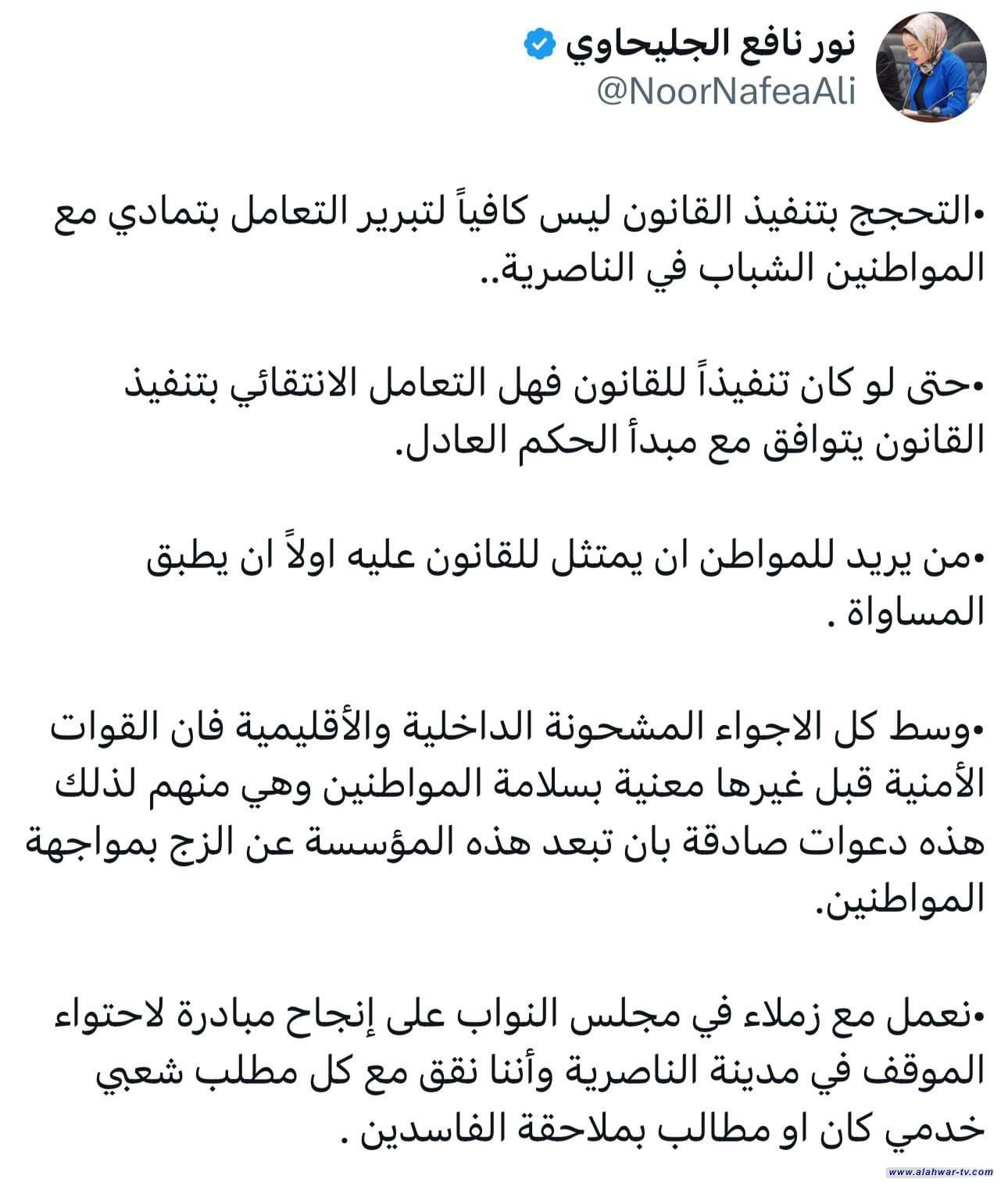 نور نافع الجليحاوي
@NoorNafeaAli

•التحجج بتنفيذ القانون ليس كافياً لتبرير التعامل بتمادي مع المواطنين الشباب في الناصرية..

•حتى لو كان تنفيذاً للقانون فهل التعامل الانتقائي بتنفيذ القانون يتوافق مع مبدأ الحكم العادل.

•من يريد للمواطن ان يمتثل للقانون عليه اولاً ان يطبق المساواة .

•وسط كل الاجواء المشحونة الداخلية والأقليمية فان القوات الأمنية قبل غيرها معنية بسلامة المواطنين وهي منهم لذلك هذه دعوات صادقة بان تبعد هذه المؤسسة عن الزج بمواجهة المواطنين.

•نعمل مع زملاء في مجلس النواب على إنجاح مبادرة لاحتواء الموقف في مدينة الناصرية وأننا نقق مع كل مطلب شعبي خدمي كان او مطالب بملاحقة الفاسدين .

www.alahwar-tv.com